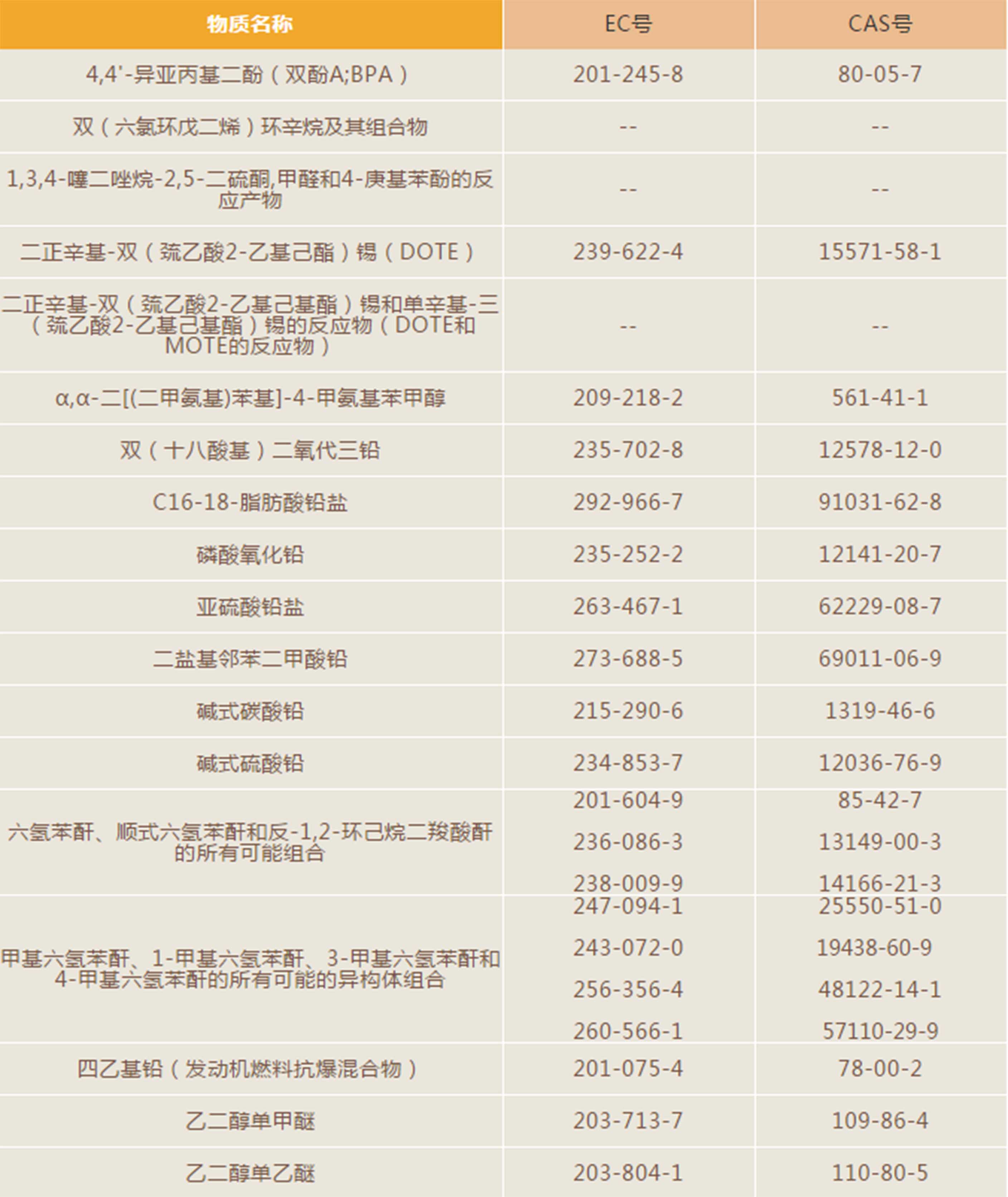 | 物质名称 | EC号 | CAS号 |
|---|---|---|
| 4,4'-异亚丙基二酚（双酚A;BPA） | 201-245-8 | 80-05-7 |
| 双（六氯环戊二烯）环辛烷及其组合物 | -- | -- |
| 1,3,4-噻二唑烷-2,5-二硫酮,甲醛和4-庚基苯酚的反应产物 | -- | -- |
| 二正辛基-双（巯乙酸2-乙基己酯）锡（DOTE） | 239-622-4 | 15571-58-1 |
| 二正辛基-双（巯乙酸2-乙基己基酯）锡和单辛基-三（巯乙酸2-乙基己基酯）锡的反应物（DOTE和MOTE的反应物） | -- | -- |
| α,α-二[(二甲氨基)苯基]-4-甲氨基苯甲醇 | 209-218-2 | 561-41-1 |
| 双（十八酸基）二氧代三铅 | 235-702-8 | 12578-12-0 |
| C16-18-脂肪酸铅盐 | 292-966-7 | 91031-62-8 |
| 磷酸氧化铅 | 235-252-2 | 12141-20-7 |
| 亚硫酸铅盐 | 263-467-1 | 62229-08-7 |
| 二盐基邻苯二甲酸铅 | 273-688-5 | 69011-06-9 |
| 碱式碳酸铅 | 215-290-6 | 1319-46-6 |
| 碱式硫酸铅 | 234-853-7 | 12036-76-9 |
| 六氢苯酐、顺式六氢苯酐和反-1,2-环己烷二羧酸酐的所有可能组合 | 201-604-9 236-086-3 238-009-9 | 85-42-7 13149-00-3 14166-21-3 |
| 甲基六氢苯酐、1-甲基六氢苯酐、3-甲基六氢苯酐和4-甲基六氢苯酐的所有可能的异构体组合 | 247-094-1 243-072-0 256-356-4 260-566-1 | 25550-51-0 19438-60-9 48122-14-1 57110-29-9 |
| 四乙基铅（发动机燃料抗爆混合物） | 201-075-4 | 78-00-2 |
| 乙二醇单甲醚 | 203-713-7 | 109-86-4 |
| 乙二醇单乙醚 | 203-804-1 | 110-80-5 |